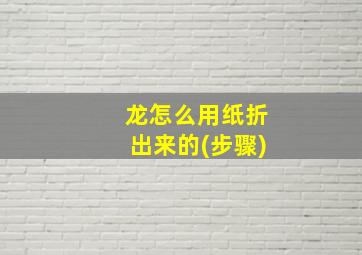 龙怎么用纸折出来的(步骤)